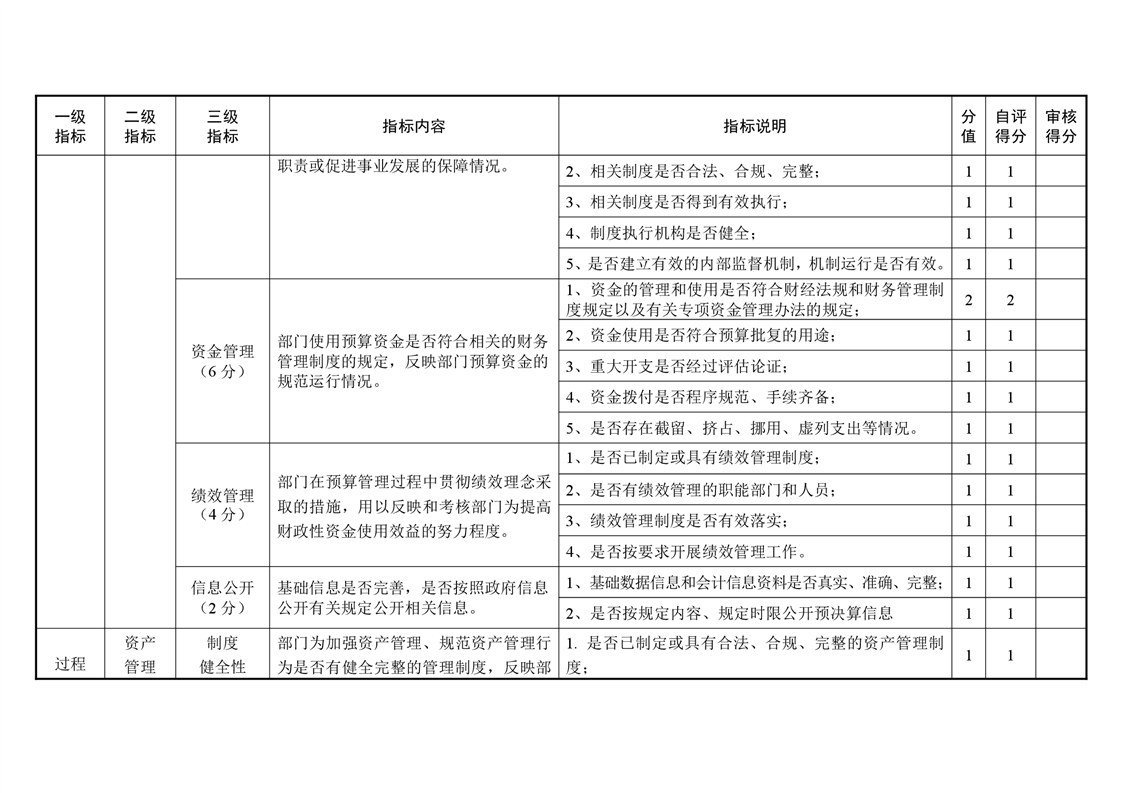 | 一级指标 | 二级指标 | 三级指标 | 指标内容 | 指标说明 | 分值 | 自评得分 | 审核得分 |
|---|---|---|---|---|---|---|---|
| | | | 职责或促进事业发展的保障情况。 | 2、相关制度是否合法、合规、完整； | 1 | 1 | |
| | | | | 3、相关制度是否得到有效执行； | 1 | 1 | |
| | | | | 4、制度执行机构是否健全； | 1 | 1 | |
| | | | | 5、是否建立有效的内部监督机制，机制运行是否有效。 | 1 | 1 | |
| | | 资金管理（6分） | 部门使用预算资金是否符合相关的财务管理制度的规定，反映部门预算资金的规范运行情况。 | 1、资金的管理和使用是否符合财经法规和财务管理制度规定以及有关专项资金管理办法的规定； | 2 | 2 | |
| | | | | 2、资金使用是否符合预算批复的用途； | 1 | 1 | |
| | | | | 3、重大开支是否经过评估论证； | 1 | 1 | |
| | | | | 4、资金拨付是否程序规范、手续齐备； | 1 | 1 | |
| | | | | 5、是否存在截留、挤占、挪用、虚列支出等情况。 | 1 | 1 | |
| | | 绩效管理（4分） | 部门在预算管理过程中贯彻绩效理念采取的措施，用以反映和考核部门为提高财政性资金使用效益的努力程度。 | 1、是否已制定或具有绩效管理制度； | 1 | 1 | |
| | | | | 2、是否有绩效管理的职能部门和人员； | 1 | 1 | |
| | | | | 3、绩效管理制度是否有效落实； | 1 | 1 | |
| | | | | 4、是否按要求开展绩效管理工作。 | 1 | 1 | |
| | | 信息公开（2分） | 基础信息是否完善，是否按照政府信息公开有关规定公开相关信息。 | 1、基础数据信息和会计信息资料是否真实、准确、完整； | 1 | 1 | |
| | | | | 2、是否按规定内容、规定时限公开预决算信息 | 1 | 1 | |
| 过程 | 资产管理 | 制度健全性 | 部门为加强资产管理、规范资产管理行为是否有健全完整的管理制度，反映部 | 1. 是否已制定或具有合法、合规、完整的资产管理制度； | 1 | 1 | |